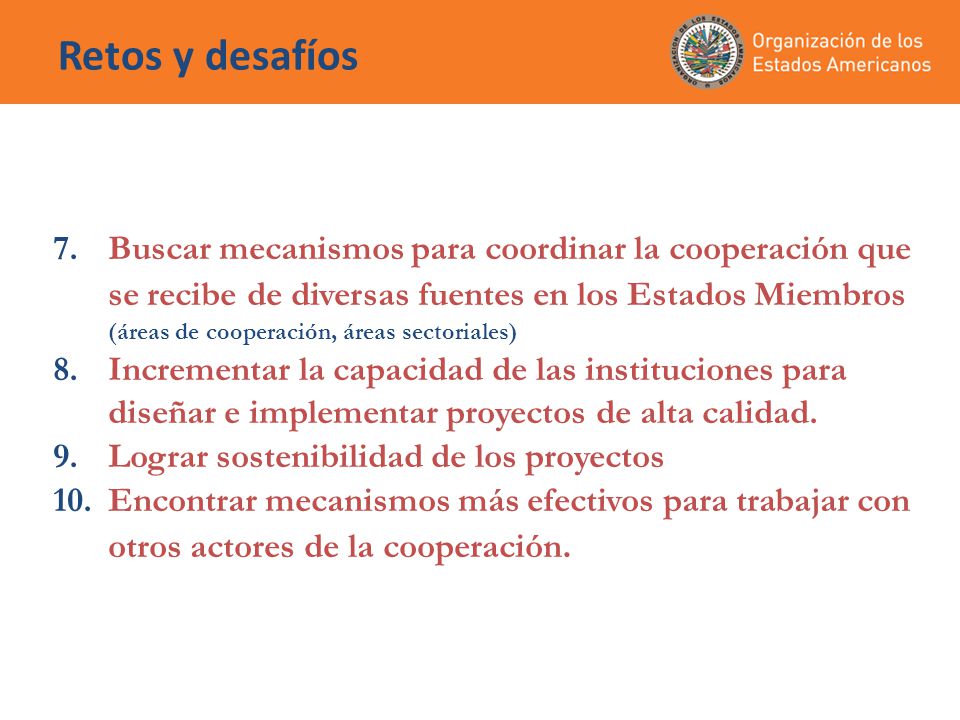 Retos y desafíos

Organización de los Estados Americanos

7. Buscar mecanismos para coordinar la cooperación que se recibe de diversas fuentes en los Estados Miembros (áreas de cooperación, áreas sectoriales)
8. Incrementar la capacidad de las instituciones para diseñar e implementar proyectos de alta calidad.
9. Lograr sostenibilidad de los proyectos
10. Encontrar mecanismos más efectivos para trabajar con otros actores de la cooperación.